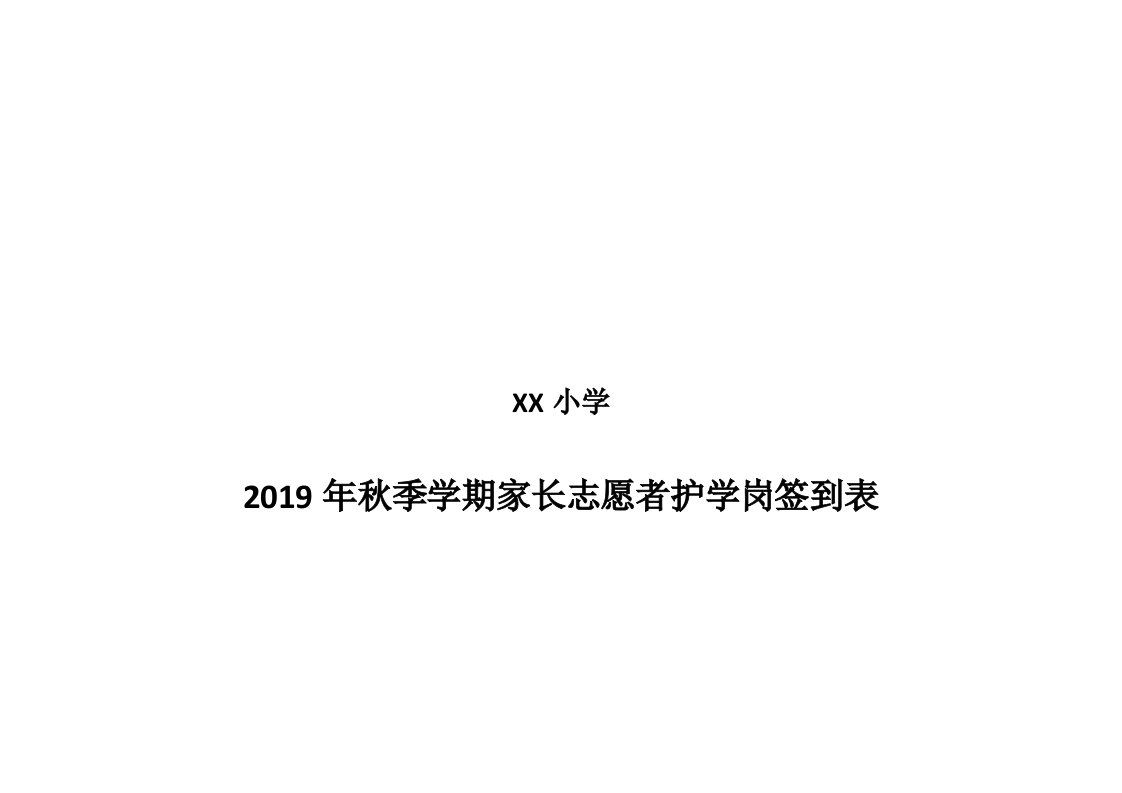 XX 小学

2019 年秋季学期家长志愿者护学岗签到表